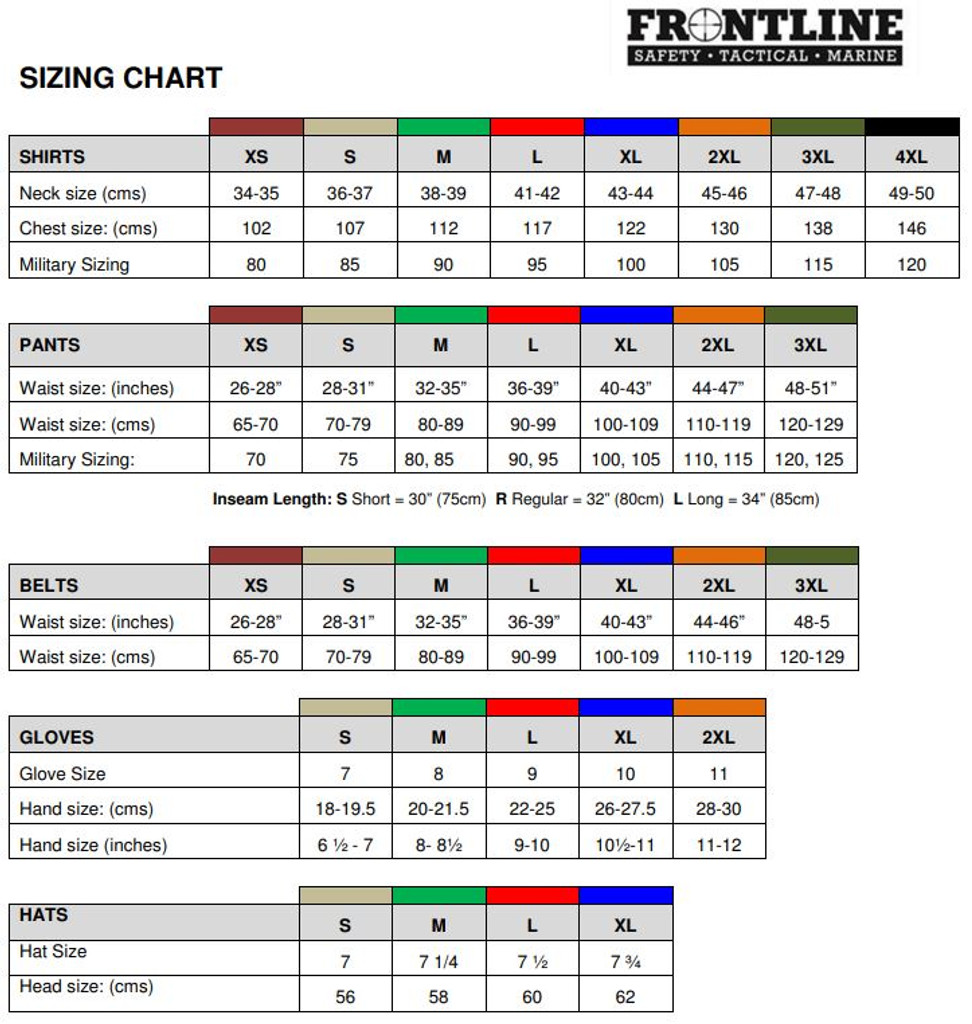 FRONTLINE
SAFETY • TACTICAL • MARINE

SIZING CHART

| SHIRTS | XS | S | M | L | XL | 2XL | 3XL | 4XL |
|---|---|---|---|---|---|---|---|---|
| Neck size (cms) | 34-35 | 36-37 | 38-39 | 41-42 | 43-44 | 45-46 | 47-48 | 49-50 |
| Chest size: (cms) | 102 | 107 | 112 | 117 | 122 | 130 | 138 | 146 |
| Military Sizing | 80 | 85 | 90 | 95 | 100 | 105 | 115 | 120 |

| PANTS | XS | S | M | L | XL | 2XL | 3XL |
|---|---|---|---|---|---|---|---|
| Waist size: (inches) | 26-28" | 28-31" | 32-35" | 36-39" | 40-43" | 44-47" | 48-51" |
| Waist size: (cms) | 65-70 | 70-79 | 80-89 | 90-99 | 100-109 | 110-119 | 120-129 |
| Military Sizing: | 70 | 75 | 80, 85 | 90, 95 | 100, 105 | 110, 115 | 120, 125 |

Inseam Length: S Short = 30" (75cm) R Regular = 32" (80cm) L Long = 34" (85cm)

| BELTS | XS | S | M | L | XL | 2XL | 3XL |
|---|---|---|---|---|---|---|---|
| Waist size: (inches) | 26-28" | 28-31" | 32-35" | 36-39" | 40-43" | 44-46" | 48-5 |
| Waist size: (cms) | 65-70 | 70-79 | 80-89 | 90-99 | 100-109 | 110-119 | 120-129 |

| GLOVES | S | M | L | XL | 2XL |
|---|---|---|---|---|---|
| Glove Size | 7 | 8 | 9 | 10 | 11 |
| Hand size: (cms) | 18-19.5 | 20-21.5 | 22-25 | 26-27.5 | 28-30 |
| Hand size (inches) | 6 ½ - 7 | 8- 8½ | 9-10 | 10½-11 | 11-12 |

| HATS | S | M | L | XL |
|---|---|---|---|---|
| Hat Size | 7 | 7 1/4 | 7 ½ | 7 ¾ |
| Head size: (cms) | 56 | 58 | 60 | 62 |